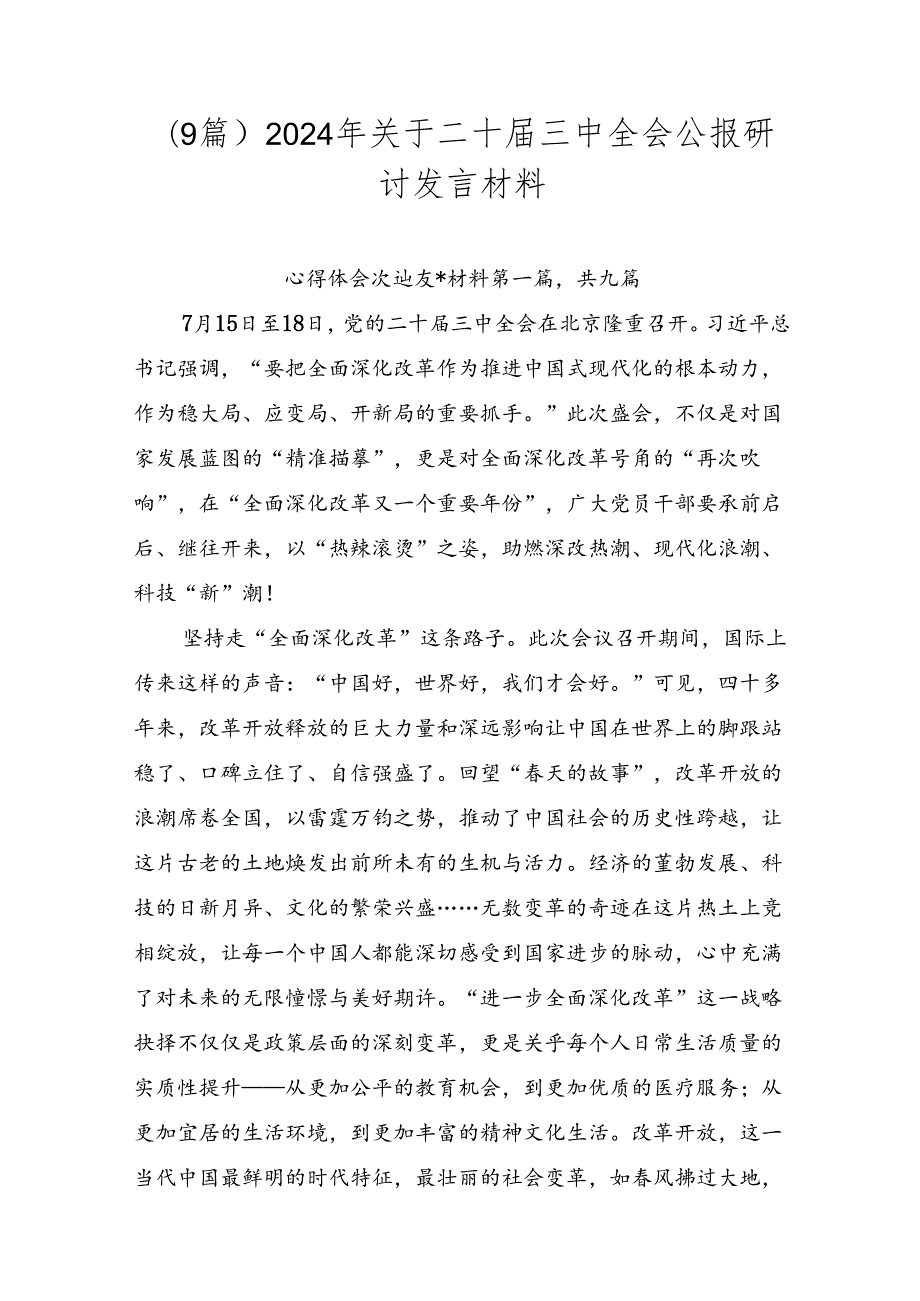 (9篇）2024年关于二十届三中全会公报研讨发言材料

心得体会次辿友*材料第一篇，共九篇

7月15日至18日，党的二十届三中全会在北京隆重召开。习近平总书记强调，“要把全面深化改革作为推进中国式现代化的根本动力，作为稳大局、应变局、开新局的重要抓手。”此次盛会，不仅是对国家发展蓝图的“精准描摹”，更是对全面深化改革号角的“再次吹响”，在“全面深化改革又一个重要年份”，广大党员干部要承前启后、继往开来，以“热辣滚烫”之姿，助燃深改热潮、现代化浪潮、科技“新”潮！

坚持走“全面深化改革”这条路子。此次会议召开期间，国际上传来这样的声音：“中国好，世界好，我们才会好。”可见，四十多年来，改革开放释放的巨大力量和深远影响让中国在世界上的脚跟站稳了、口碑立住了、自信强盛了。回望“春天的故事”，改革开放的浪潮席卷全国，以雷霆万钧之势，推动了中国社会的历史性跨越，让这片古老的土地焕发出前所未有的生机与活力。经济的蓬勃发展、科技的日新月异、文化的繁荣兴盛……无数变革的奇迹在这片热土上竞相绽放，让每一个中国人都能深切感受到国家进步的脉动，心中充满了对未来的无限憧憬与美好期许。“进一步全面深化改革”这一战略抉择不仅仅是政策层面的深刻变革，更是关乎每个人日常生活质量的实质性提升——从更加公平的教育机会，到更加优质的医疗服务；从更加宜居的生活环境，到更加丰富的精神文化生活。改革开放，这一当代中国最鲜明的时代特征，最壮丽的社会变革，如春风拂过大地，